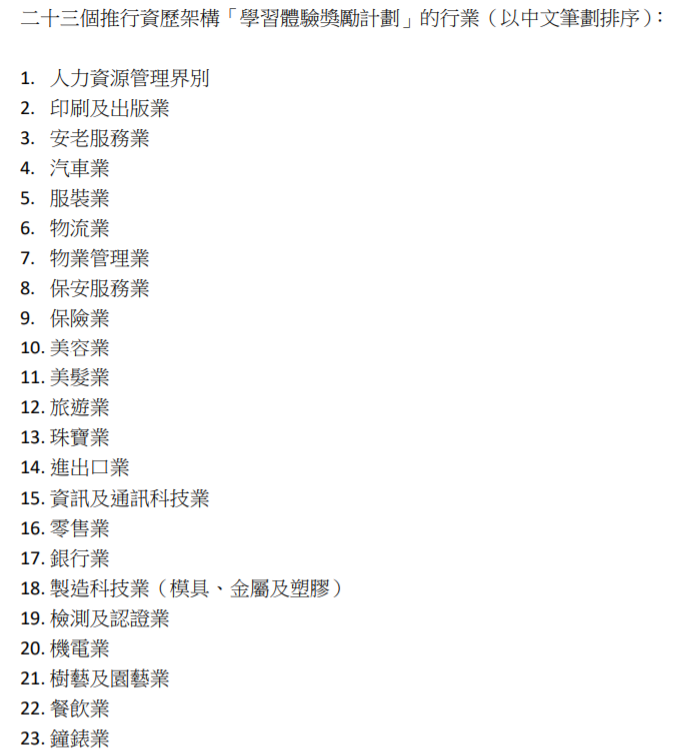 二十三個推行資歷架構「學習體驗獎勵計劃」的行業（以中文筆劃排序）：

1. 人力資源管理界別
2. 印刷及出版業
3. 安老服務業
4. 汽車業
5. 服裝業
6. 物流業
7. 物業管理業
8. 保安服務業
9. 保險業
10. 美容業
11. 美髮業
12. 旅遊業
13. 珠寶業
14. 進出口業
15. 資訊及通訊科技業
16. 零售業
17. 銀行業
18. 製造科技業（模具、金屬及塑膠）
19. 檢測及認證業
20. 機電業
21. 樹藝及園藝業
22. 餐飲業
23. 鐘錶業